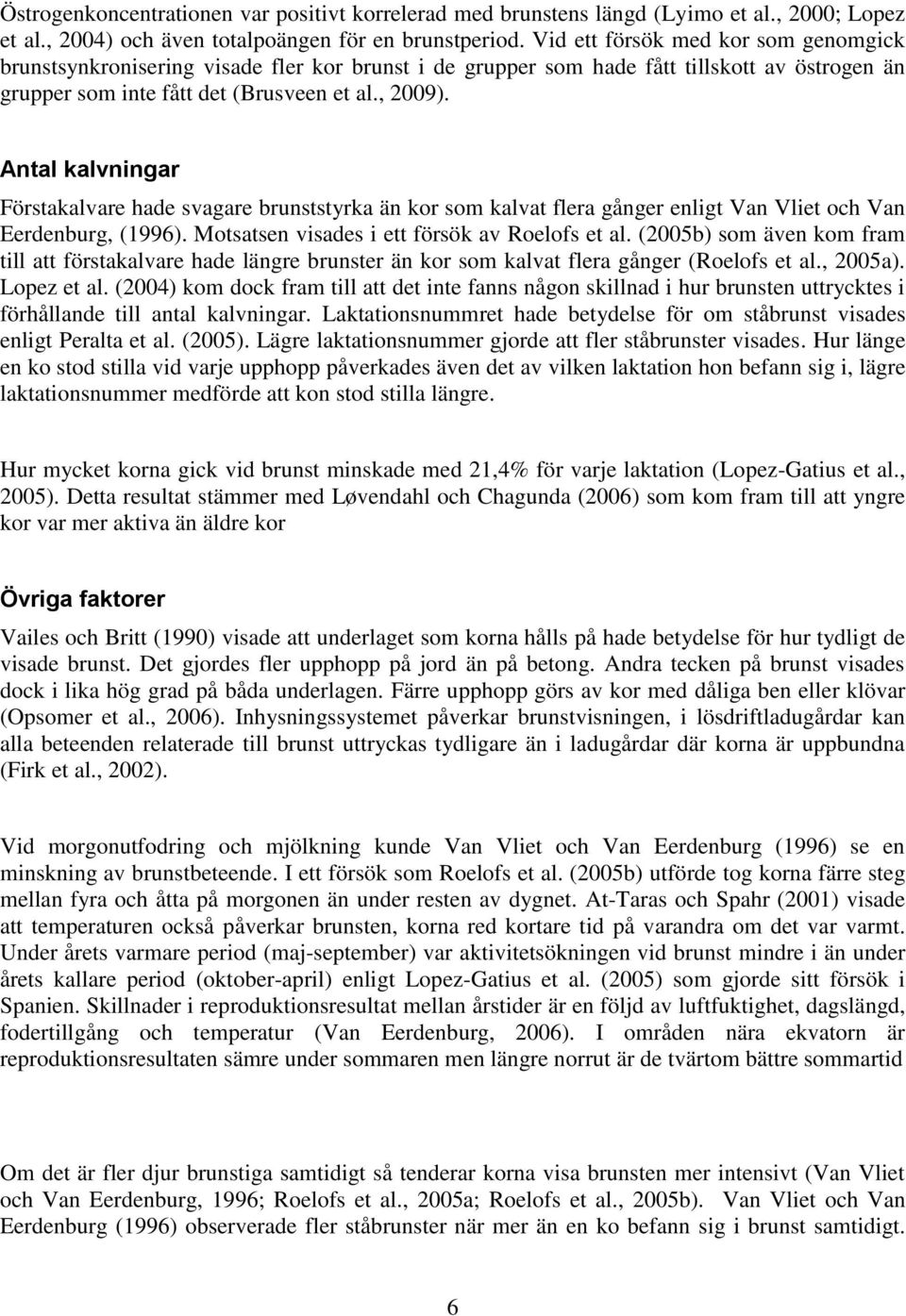 Östrogenkoncentrationen var positivt korrelerad med brunstens längd (Lyimo et al., 2000; Lopez et al., 2004) och även totalpoängen för en brunstperiod. Vid ett försök med kor som genomgick brunstsynkronisering visade fler kor brunst i de grupper som hade fått tillskott av östrogen än grupper som inte fått det (Brusveen et al., 2009).

Antal kalvningar

Förstakalvare hade svagare brunststyrka än kor som kalvat flera gånger enligt Van Vliet och Van Eerdenburg, (1996). Motsatsen visades i ett försök av Roelofs et al. (2005b) som även kom fram till att förstakalvare hade längre brunster än kor som kalvat flera gånger (Roelofs et al., 2005a). Lopez et al. (2004) kom dock fram till att det inte fanns någon skillnad i hur brunsten uttrycktes i förhållande till antal kalvningar. Laktationsnummret hade betydelse för om ståbrunst visades enligt Peralta et al. (2005). Lägre laktationsnummer gjorde att fler ståbrunster visades. Hur länge en ko stod stilla vid varje upphopp påverkades även det av vilken laktation hon befann sig i, lägre laktationsnummer medförde att kon stod stilla längre.

Hur mycket korna gick vid brunst minskade med 21,4% för varje laktation (Lopez-Gatius et al., 2005). Detta resultat stämmer med Løvendahl och Chagunda (2006) som kom fram till att yngre kor var mer aktiva än äldre kor

Övriga faktorer

Vailes och Britt (1990) visade att underlaget som korna hålls på hade betydelse för hur tydligt de visade brunst. Det gjordes fler upphopp på jord än på betong. Andra tecken på brunst visades dock i lika hög grad på båda underlagen. Färre upphopp görs av kor med dåliga ben eller klövar (Opsomer et al., 2006). Inhysningssystemet påverkar brunstvisningen, i lösdriftladugårdar kan alla beteenden relaterade till brunst uttryckas tydligare än i ladugårdar där korna är uppbundna (Firk et al., 2002).

Vid morgonutfodring och mjölkning kunde Van Vliet och Van Eerdenburg (1996) se en minskning av brunstbeteende. I ett försök som Roelofs et al. (2005b) utförde tog korna färre steg mellan fyra och åtta på morgonen än under resten av dygnet. At-Taras och Spahr (2001) visade att temperaturen också påverkar brunsten, korna red kortare tid på varandra om det var varmt. Under årets varmare period (maj-september) var aktivitetsökningen vid brunst mindre i än under årets kallare period (oktober-april) enligt Lopez-Gatius et al. (2005) som gjorde sitt försök i Spanien. Skillnader i reproduktionsresultat mellan årstider är en följd av luftfuktighet, dagslängd, fodertillgång och temperatur (Van Eerdenburg, 2006). I områden nära ekvatorn är reproduktionsresultaten sämre under sommaren men längre norrut är de tvärtom bättre sommartid

Om det är fler djur brunstiga samtidigt så tenderar korna visa brunsten mer intensivt (Van Vliet och Van Eerdenburg, 1996; Roelofs et al., 2005a; Roelofs et al., 2005b). Van Vliet och Van Eerdenburg (1996) observerade fler ståbrunster när mer än en ko befann sig i brunst samtidigt.

6